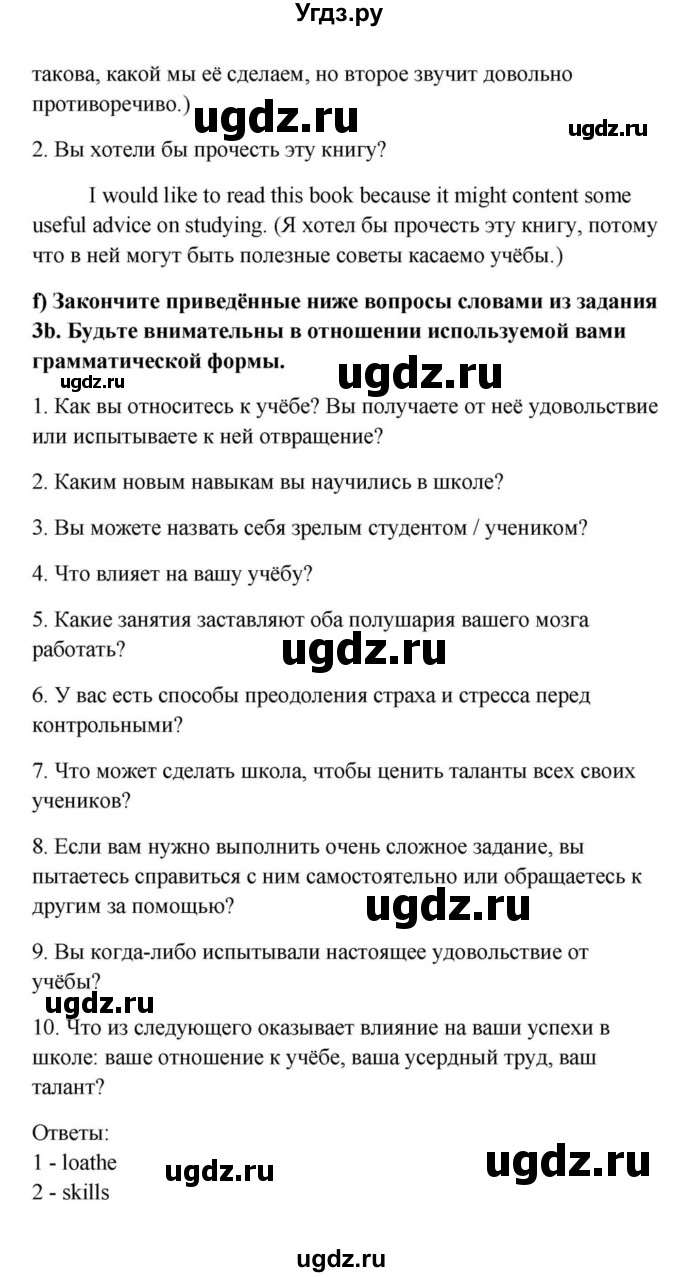 Угдз.ру

такова, какой мы её сделаем, но второе звучит довольно противоречиво.)

ugdz.ru

ugdz.ru

2. Вы хотели бы прочесть эту книгу?

I would like to read this book because it might content some useful advice on studying. (Я хотел бы прочесть эту книгу, потому что в ней могут быть полезные советы касаемо учёбы.)

**f) Закончите приведённые ниже вопросы словами из задания 3b. Будьте внимательны в отношении используемой вами грамматической формы.**

ugdz.ru

ugdz.ru

1. Как вы относитесь к учёбе? Вы получаете от неё удовольствие или испытываете к ней отвращение?

2. Каким новым навыкам вы научились в школе?

3. Вы можете назвать себя зрелым студентом / учеником?

4. Что влияет на вашу учёбу?

5. Какие занятия заставляют оба полушария вашего мозга работать?

ugdz.ru

6. У вас есть способы преодоления страха и стресса перед контрольными?

7. Что может сделать школа, чтобы ценить таланты всех своих учеников?

8. Если вам нужно выполнить очень сложное задание, вы пытаетесь справиться с ним самостоятельно или обращаетесь к другим за помощью?

ugdz.ru

9. Вы когда-либо испытывали настоящее удовольствие от учёбы?

ugdz.ru

10. Что из следующего оказывает влияние на ваши успехи в школе: ваше отношение к учёбе, ваша усердный труд, ваш талант?

Ответы:
1 - loathe
2 - skills

ugdz.ru

ugdz.ru

ugdz.ru